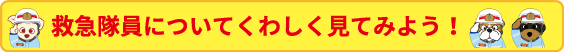 救急隊員についてくわしく見てみよう！